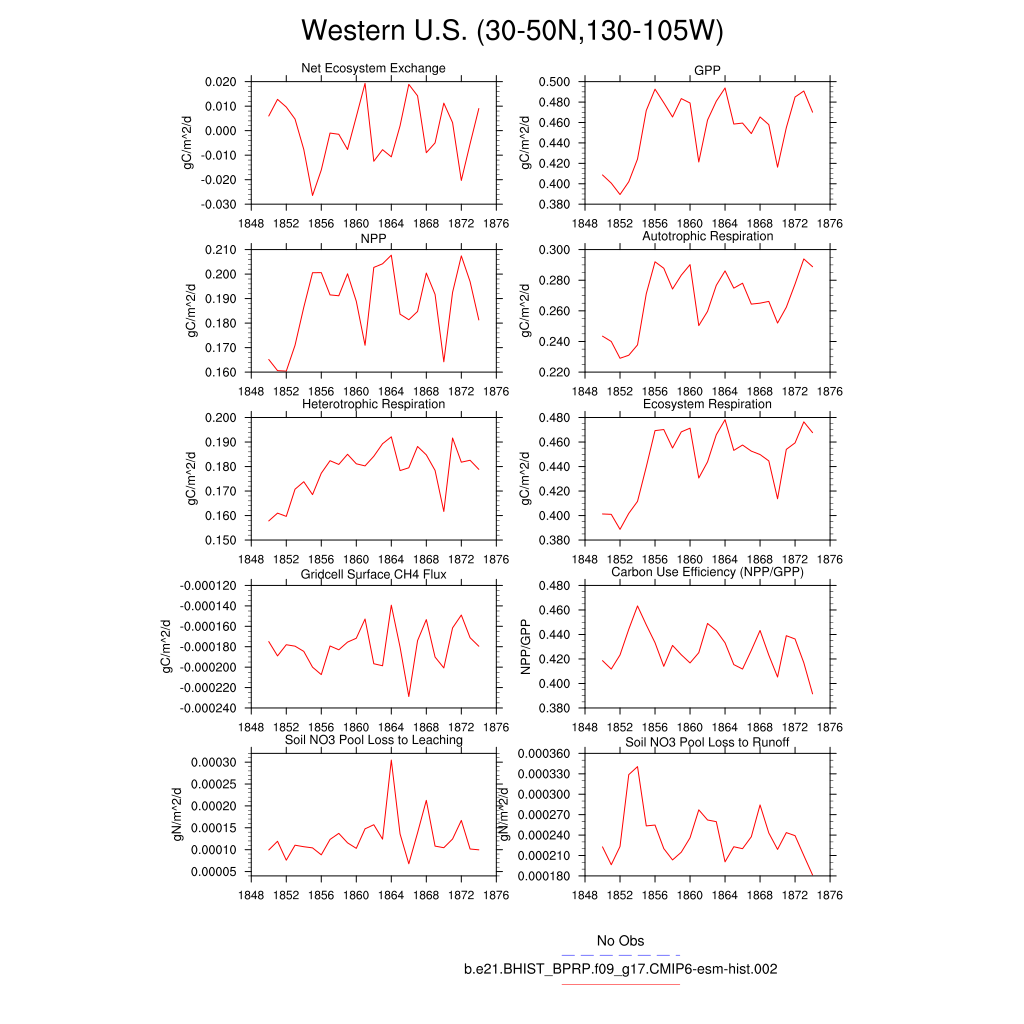 Western U.S. (30-50N,130-105W)

Net Ecosystem Exchange
gC/m^2/d
0.020
0.010
0.000
-0.010
-0.020
-0.030
1848 1852 1856 1860 1864 1868 1872 1876

GPP
gC/m^2/d
0.500
0.480
0.460
0.440
0.420
0.400
0.380
1848 1852 1856 1860 1864 1868 1872 1876

NPP
gC/m^2/d
0.210
0.200
0.190
0.180
0.170
0.160
1848 1852 1856 1860 1864 1868 1872 1876

Autotrophic Respiration
gC/m^2/d
0.300
0.280
0.260
0.240
0.220
1848 1852 1856 1860 1864 1868 1872 1876

Heterotrophic Respiration
gC/m^2/d
0.200
0.190
0.180
0.170
0.160
0.150
1848 1852 1856 1860 1864 1868 1872 1876

Ecosystem Respiration
gC/m^2/d
0.480
0.460
0.440
0.420
0.400
0.380
1848 1852 1856 1860 1864 1868 1872 1876

Gridcell Surface CH4 Flux
gC/m^2/d
-0.000120
-0.000140
-0.000160
-0.000180
-0.000200
-0.000220
-0.000240
1848 1852 1856 1860 1864 1868 1872 1876

Carbon Use Efficiency (NPP/GPP)
NPP/GPP
0.480
0.460
0.440
0.420
0.400
0.380
1848 1852 1856 1860 1864 1868 1872 1876

Soil NO3 Pool Loss to Leaching
gN/m^2/d
0.00030
0.00025
0.00020
0.00015
0.00010
0.00005
1848 1852 1856 1860 1864 1868 1872 1876

Soil NO3 Pool Loss to Runoff
gN/m^2/d
0.000360
0.000330
0.000300
0.000270
0.000240
0.000210
0.000180
1848 1852 1856 1860 1864 1868 1872 1876

No Obs
b.e21.BHIST_BPRP.f09_g17.CMIP6-esm-hist.002